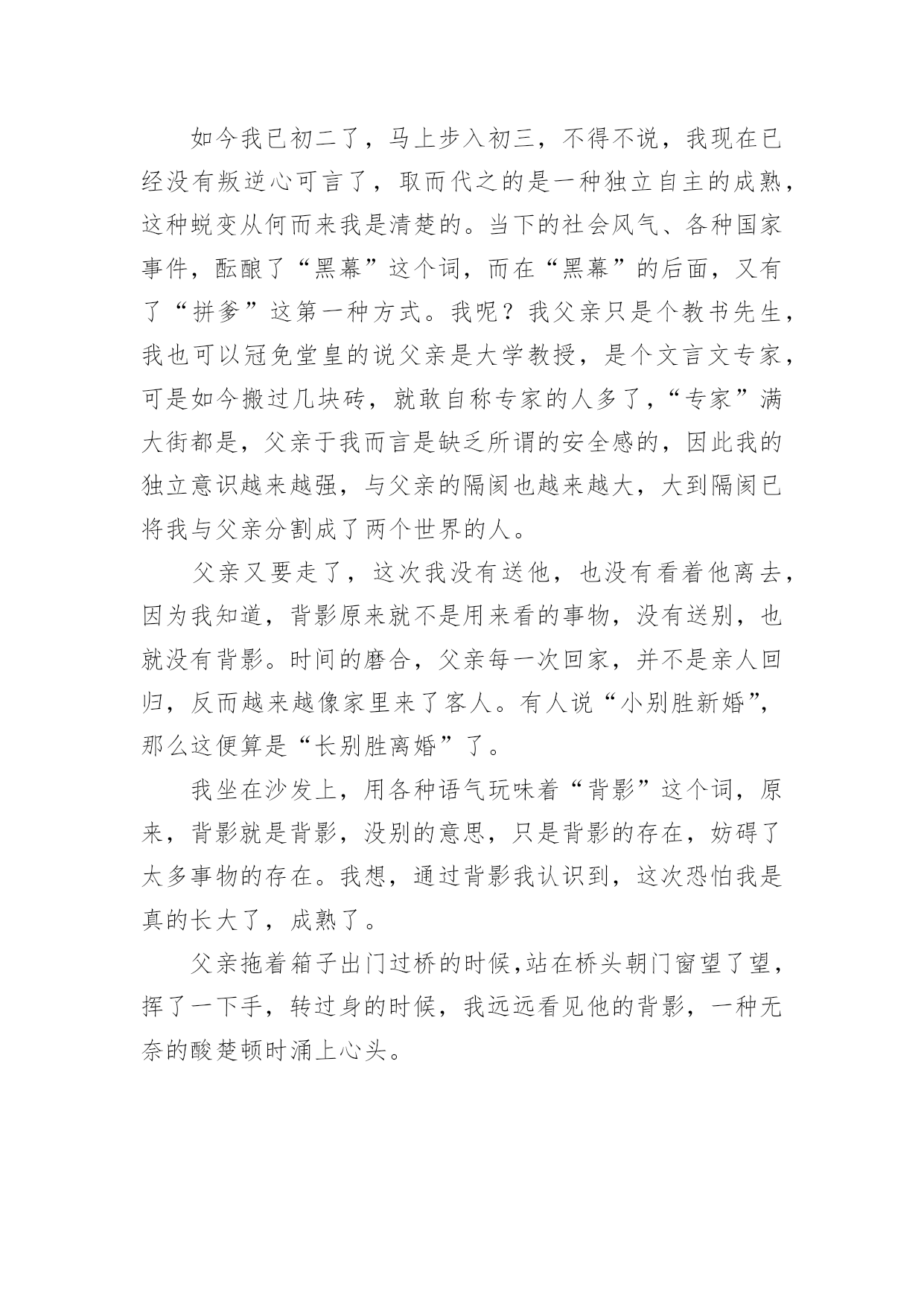 如今我已初二了，马上步入初三，不得不说，我现在已经没有叛逆心可言了，取而代之的是一种独立自主的成熟，这种蜕变从何而来我是清楚的。当下的社会风气、各种国家事件，酝酿了“黑幕”这个词，而在“黑幕”的后面，又有了“拼爹”这第一种方式。我呢？我父亲只是个教书先生，我也可以冠免堂皇的说父亲是大学教授，是个文言文专家，可是如今搬过几块砖，就敢自称专家的人多了，“专家”满大街都是，父亲于我而言是缺乏所谓的安全感的，因此我的独立意识越来越强，与父亲的隔阂也越来越大，大到隔阂已将我与父亲分割成了两个世界的人。

父亲又要走了，这次我没有送他，也没有看着他离去，因为我知道，背影原来就不是用来看的事物，没有送别，也就没有背影。时间的磨合，父亲每一次回家，并不是亲人回归，反而越来越像家里来了客人。有人说“小别胜新婚”，那么这便算是“长别胜离婚”了。

我坐在沙发上，用各种语气玩味着“背影”这个词，原来，背影就是背影，没别的意思，只是背影的存在，妨碍了太多事物的存在。我想，通过背影我认识到，这次恐怕我是真的长大了，成熟了。

父亲拖着箱子出门过桥的时候,站在桥头朝门窗望了望，挥了一下手，转过身的时候，我远远看见他的背影，一种无奈的酸楚顿时涌上心头。